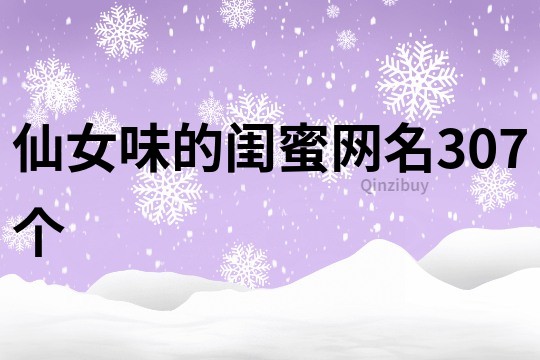 仙女味的闺蜜网名307个

Qinzibuy